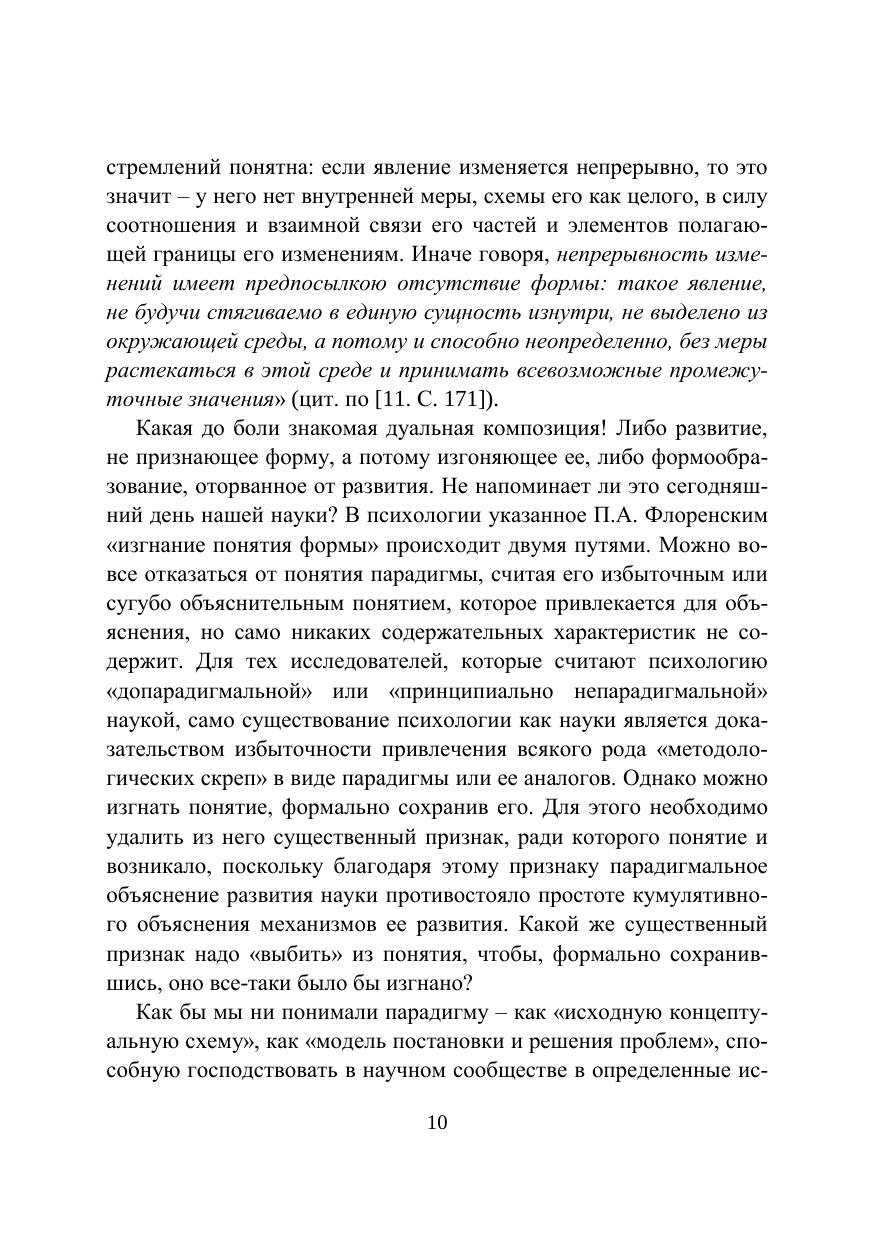 стремлений понятна: если явление изменяется непрерывно, то это значит – у него нет внутренней меры, схемы его как целого, в силу соотношения и взаимной связи его частей и элементов полагающей границы его изменениям. Иначе говоря, непрерывность изменений имеет предпосылкою отсутствие формы: такое явление, не будучи стягиваемо в единую сущность изнутри, не выделено из окружающей среды, а потому и способно неопределенно, без меры растекаться в этой среде и принимать всевозможные промежуточные значения» (цит. по [11. С. 171]).

Какая до боли знакомая дуальная композиция! Либо развитие, не признающее форму, а потому изгоняющее ее, либо формообразование, оторванное от развития. Не напоминает ли это сегодняшний день нашей науки? В психологии указанное П.А. Флоренским «изгнание понятия формы» происходит двумя путями. Можно вовсе отказаться от понятия парадигмы, считая его избыточным или сугубо объяснительным понятием, которое привлекается для объяснения, но само никаких содержательных характеристик не содержит. Для тех исследователей, которые считают психологию «допарадигмальной» или «принципиально непарадигмальной» наукой, само существование психологии как науки является доказательством избыточности привлечения всякого рода «методологических скреп» в виде парадигмы или ее аналогов. Однако можно изгнать понятие, формально сохранив его. Для этого необходимо удалить из него существенный признак, ради которого понятие и возникало, поскольку благодаря этому признаку парадигмальное объяснение развития науки противостояло простоте кумулятивного объяснения механизмов ее развития. Какой же существенный признак надо «выбить» из понятия, чтобы, формально сохранившись, оно все-таки было бы изгнано?

Как бы мы ни понимали парадигму – как «исходную концептуальную схему», как «модель постановки и решения проблем», способную господствовать в научном сообществе в определенные ис-

10